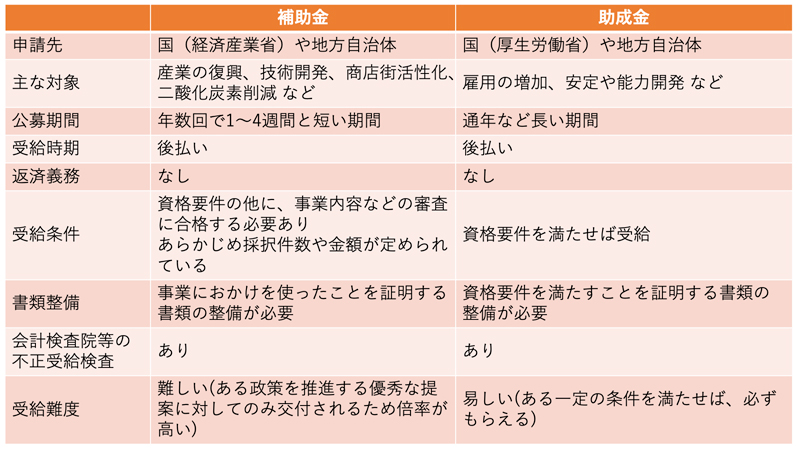 | | 補助金 | 助成金 |
|---|---|---|
| 申請先 | 国（経済産業省）や地方自治体 | 国（厚生労働省）や地方自治体 |
| 主な対象 | 産業の復興、技術開発、商店街活性化、二酸化炭素削減 など | 雇用の増加、安定や能力開発 など |
| 公募期間 | 年数回で1〜4週間と短い期間 | 通年など長い期間 |
| 受給時期 | 後払い | 後払い |
| 返済義務 | なし | なし |
| 受給条件 | 資格要件の他に、事業内容などの審査に合格する必要あり あらかじめ採択件数や金額が定められている | 資格要件を満たせば受給 |
| 書類整備 | 事業におかけを使ったことを証明する書類の整備が必要 | 資格要件を満たすことを証明する書類の整備が必要 |
| 会計検査院等の不正受給検査 | あり | あり |
| 受給難度 | 難しい(ある政策を推進する優秀な提案に対してのみ交付されるため倍率が高い) | 易しい(ある一定の条件を満たせば、必ずもらえる) |